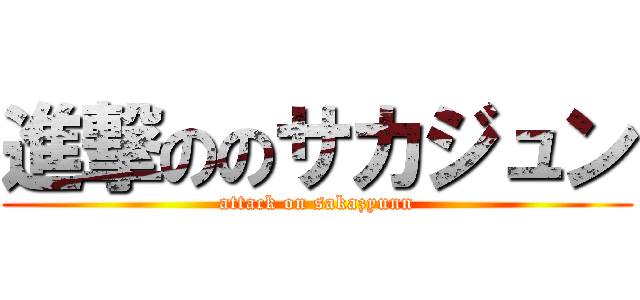 進撃ののサカジュン
attack on sakazyunn